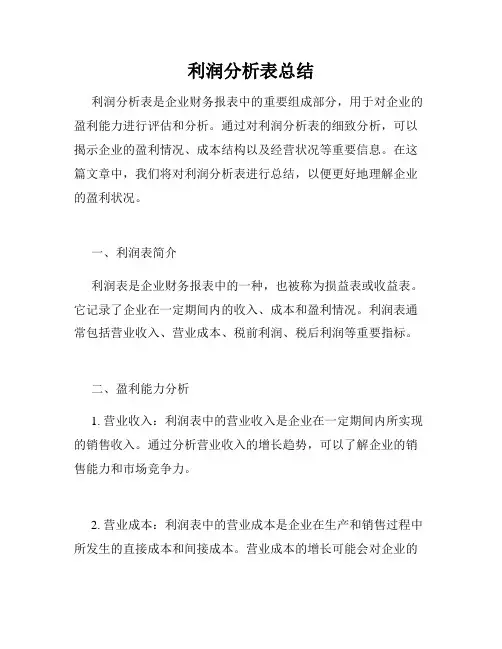 利润分析表总结

利润分析表是企业财务报表中的重要组成部分，用于对企业的盈利能力进行评估和分析。通过对利润分析表的细致分析，可以揭示企业的盈利情况、成本结构以及经营状况等重要信息。在这篇文章中，我们将对利润分析表进行总结，以便更好地理解企业的盈利状况。

一、利润表简介

利润表是企业财务报表中的一种，也被称为损益表或收益表。它记录了企业在一定期间内的收入、成本和盈利情况。利润表通常包括营业收入、营业成本、税前利润、税后利润等重要指标。

二、盈利能力分析

1. 营业收入：利润表中的营业收入是企业在一定期间内所实现的销售收入。通过分析营业收入的增长趋势，可以了解企业的销售能力和市场竞争力。

2. 营业成本：利润表中的营业成本是企业在生产和销售过程中所发生的直接成本和间接成本。营业成本的增长可能会对企业的